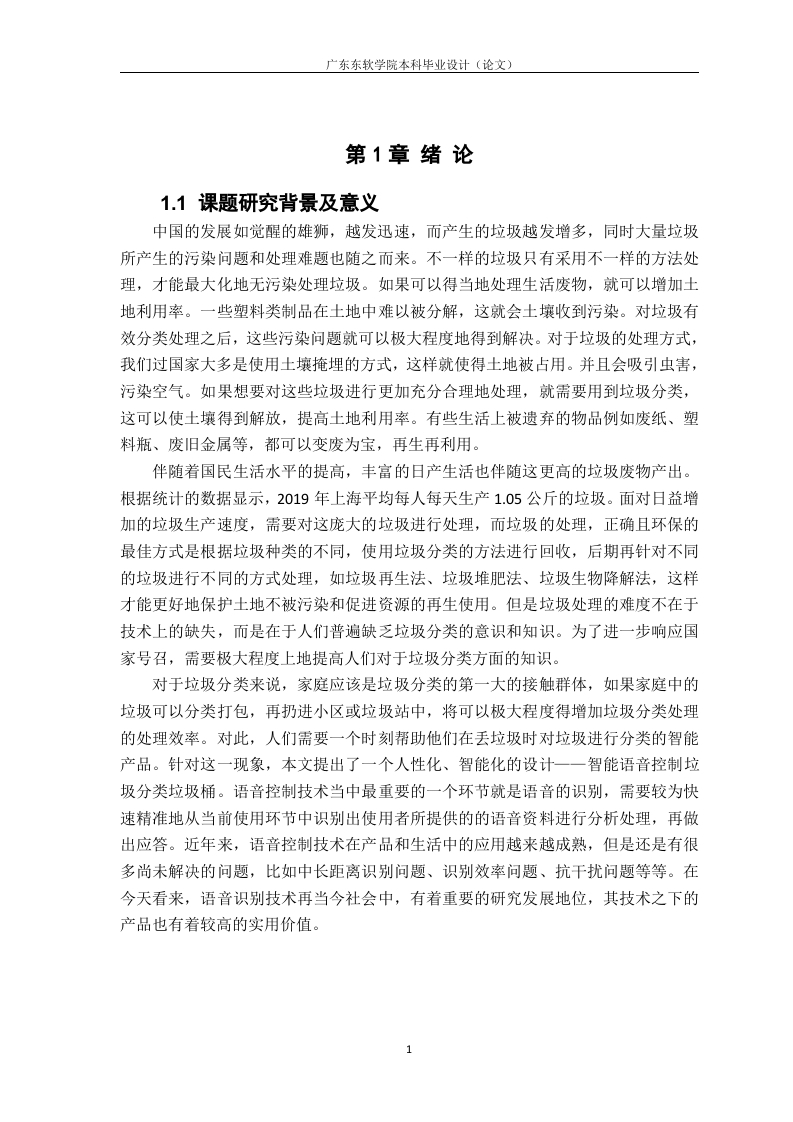 广东东软学院本科毕业设计（论文）

第 1 章 绪 论

1.1 课题研究背景及意义

中国的发展如觉醒的雄狮，越发迅速，而产生的垃圾越发增多，同时大量垃圾所产生的污染问题和处理难题也随之而来。不一样的垃圾只有采用不一样的方法处理，才能最大化地无污染处理垃圾。如果可以得当地处理生活废物，就可以增加土地利用率。一些塑料类制品在土地中难以被分解，这就会土壤收到污染。对垃圾有效分类处理之后，这些污染问题就可以极大程度地得到解决。对于垃圾的处理方式，我们过国家大多是使用土壤掩埋的方式，这样就使得土地被占用。并且会吸引虫害，污染空气。如果想要对这些垃圾进行更加充分合理地处理，就需要用到垃圾分类，这可以使土壤得到解放，提高土地利用率。有些生活上被遗弃的物品例如废纸、塑料瓶、废旧金属等，都可以变废为宝，再生再利用。

伴随着国民生活水平的提高，丰富的日产生活也伴随这更高的垃圾废物产出。根据统计的数据显示，2019 年上海平均每人每天生产 1.05 公斤的垃圾。面对日益增加的垃圾生产速度，需要对这庞大的垃圾进行处理，而垃圾的处理，正确且环保的最佳方式是根据垃圾种类的不同，使用垃圾分类的方法进行回收，后期再针对不同的垃圾进行不同的方式处理，如垃圾再生法、垃圾堆肥法、垃圾生物降解法，这样才能更好地保护土地不被污染和促进资源的再生使用。但是垃圾处理的难度不在于技术上的缺失，而是在于人们普遍缺乏垃圾分类的意识和知识。为了进一步响应国家号召，需要极大程度上地提高人们对于垃圾分类方面的知识。

对于垃圾分类来说，家庭应该是垃圾分类的第一大的接触群体，如果家庭中的垃圾可以分类打包，再扔进小区或垃圾站中，将可以极大程度得增加垃圾分类处理的处理效率。对此，人们需要一个时刻帮助他们在丢垃圾时对垃圾进行分类的智能产品。针对这一现象，本文提出了一个人性化、智能化的设计——智能语音控制垃圾分类垃圾桶。语音控制技术当中最重要的一个环节就是语音的识别，需要较为快速精准地从当前使用环节中识别出使用者所提供的的语音资料进行分析处理，再做出应答。近年来，语音控制技术在产品和生活中的应用越来越成熟，但是还是有很多尚未解决的问题，比如中长距离识别问题、识别效率问题、抗干扰问题等等。在今天看来，语音识别技术再当今社会中，有着重要的研究发展地位，其技术之下的产品也有着较高的实用价值。

1